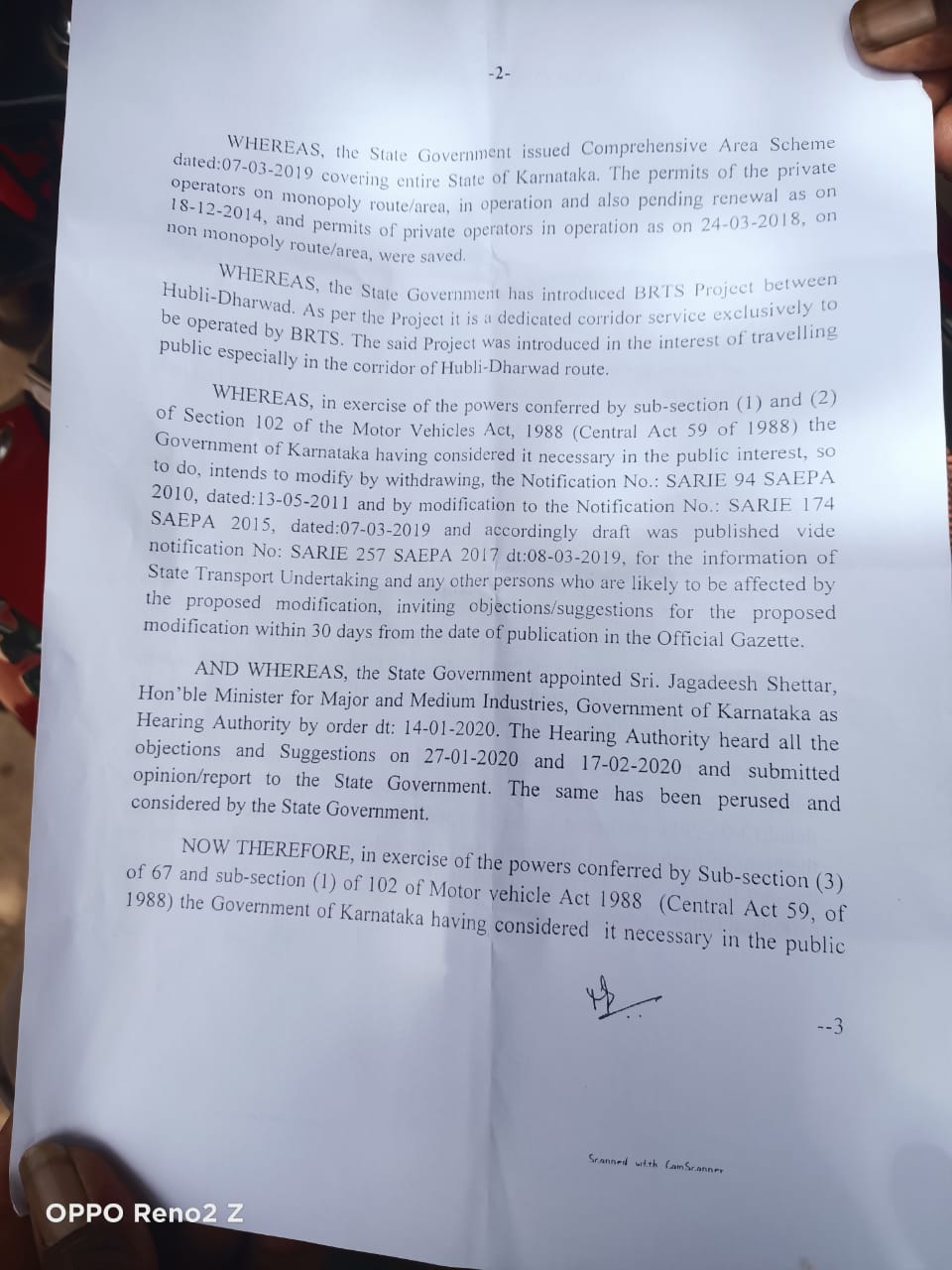 -2-

WHEREAS, the State Government issued Comprehensive Area Scheme dated:07-03-2019 covering entire State of Karnataka. The permits of the private operators on monopoly route/area, in operation and also pending renewal as on 18-12-2014, and permits of private operators in operation as on 24-03-2018, on non monopoly route/area, were saved.

WHEREAS, the State Government has introduced BRTS Project between Hubli-Dharwad. As per the Project it is a dedicated corridor service exclusively to be operated by BRTS. The said Project was introduced in the interest of travelling public especially in the corridor of Hubli-Dharwad route.

WHEREAS, in exercise of the powers conferred by sub-section (1) and (2) of Section 102 of the Motor Vehicles Act, 1988 (Central Act 59 of 1988) the Government of Karnataka having considered it necessary in the public interest, so to do, intends to modify by withdrawing, the Notification No.: SARIE 94 SAEPA 2010, dated:13-05-2011 and by modification to the Notification No.: SARIE 174 SAEPA 2015, dated:07-03-2019 and accordingly draft was published vide notification No: SARIE 257 SAEPA 2017 dt:08-03-2019, for the information of State Transport Undertaking and any other persons who are likely to be affected by the proposed modification, inviting objections/suggestions for the proposed modification within 30 days from the date of publication in the Official Gazette.

AND WHEREAS, the State Government appointed Sri. Jagadeesh Shettar, Hon'ble Minister for Major and Medium Industries, Government of Karnataka as Hearing Authority by order dt: 14-01-2020. The Hearing Authority heard all the objections and Suggestions on 27-01-2020 and 17-02-2020 and submitted opinion/report to the State Government. The same has been perused and considered by the State Government.

NOW THEREFORE, in exercise of the powers conferred by Sub-section (3) of 67 and sub-section (1) of 102 of Motor vehicle Act 1988 (Central Act 59, of 1988) the Government of Karnataka having considered it necessary in the public

--3

Scanned with CamScanner

OPPO Reno2 Z